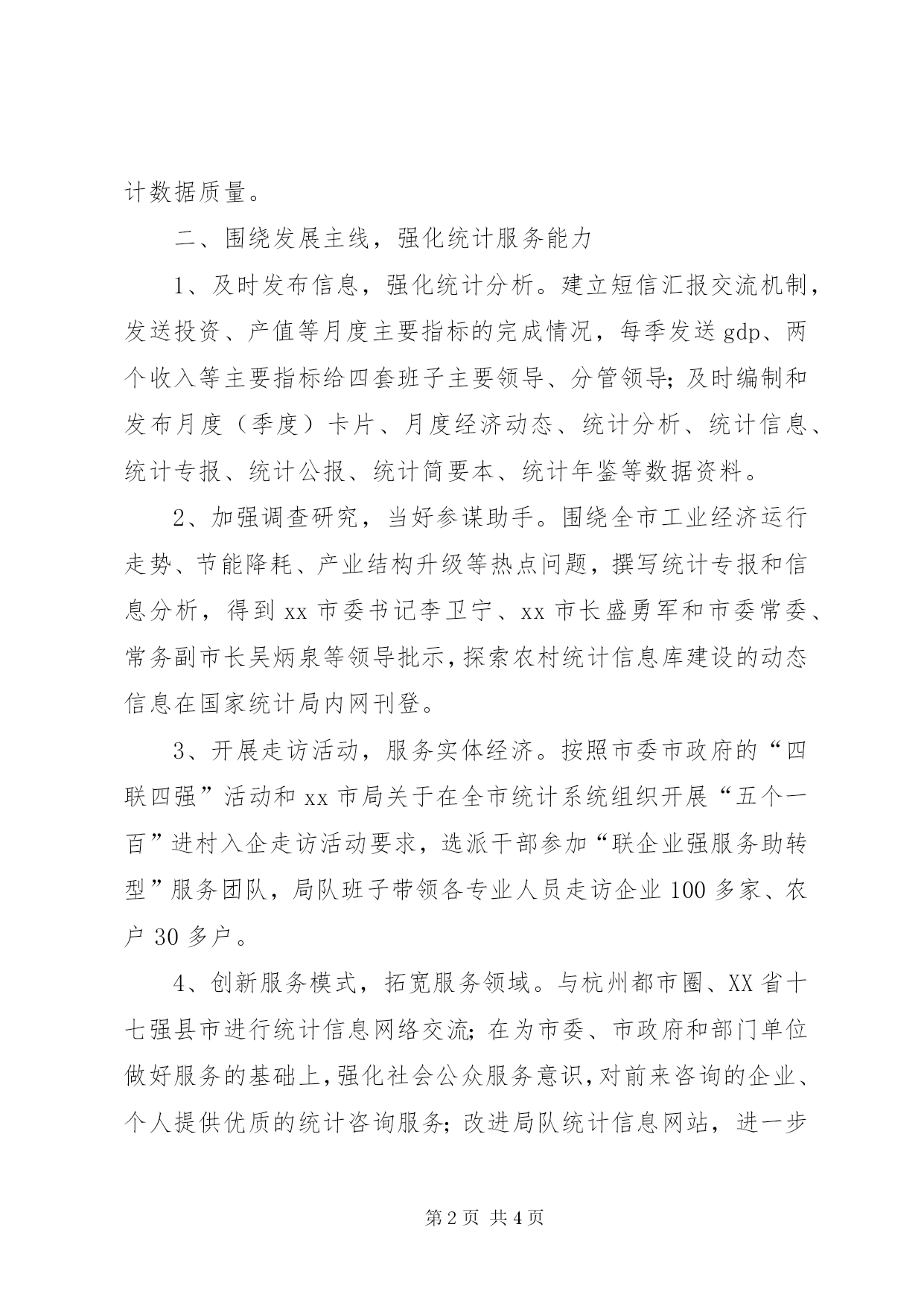 计数据质量。

二、围绕发展主线，强化统计服务能力

1、及时发布信息，强化统计分析。建立短信汇报交流机制，发送投资、产值等月度主要指标的完成情况，每季发送gdp、两个收入等主要指标给四套班子主要领导、分管领导；及时编制和发布月度（季度）卡片、月度经济动态、统计分析、统计信息、统计专报、统计公报、统计简要本、统计年鉴等数据资料。

2、加强调查研究，当好参谋助手。围绕全市工业经济运行走势、节能降耗、产业结构升级等热点问题，撰写统计专报和信息分析，得到xx市委书记李卫宁、xx市长盛勇军和市委常委、常务副市长吴炳泉等领导批示，探索农村统计信息库建设的动态信息在国家统计局内网刊登。

3、开展走访活动，服务实体经济。按照市委市政府的“四联四强”活动和xx市局关于在全市统计系统组织开展“五个一百”进村入企走访活动要求，选派干部参加“联企业强服务助转型”服务团队，局队班子带领各专业人员走访企业100多家、农户30多户。

4、创新服务模式，拓宽服务领域。与杭州都市圈、XX省十七强县市进行统计信息网络交流；在为市委、市政府和部门单位做好服务的基础上，强化社会公众服务意识，对前来咨询的企业、个人提供优质的统计咨询服务；改进局队统计信息网站，进一步

第2页 共4页